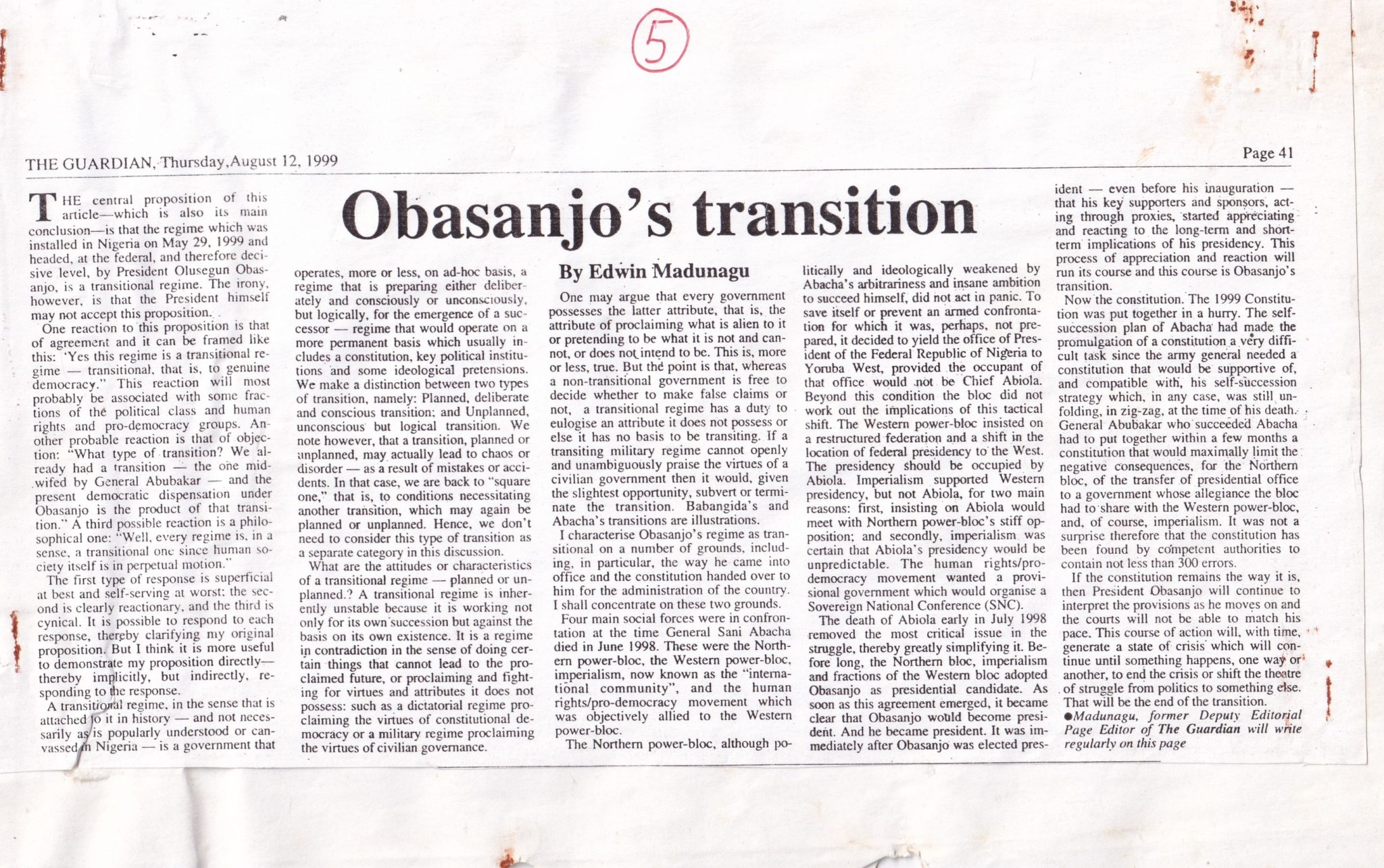 5

THE GUARDIAN, Thursday, August 12, 1999

Page 41

Obasanjo's transition

By Edwin Madunagu

THE central proposition of this article—which is also its main conclusion—is that the regime which was installed in Nigeria on May 29, 1999 and headed, at the federal, and therefore decisive level, by President Olusegun Obasanjo, is a transitional regime. The irony, however, is that the President himself may not accept this proposition.

One reaction to this proposition is that of agreement and it can be framed like this: 'Yes this regime is a transitional regime — transitional, that is, to genuine democracy." This reaction will most probably be associated with some fractions of the political class and human rights and pro-democracy groups. Another probable reaction is that of objection: "What type of transition? We already had a transition — the one midwifed by General Abubakar — and the present democratic dispensation under Obasanjo is the product of that transition." A third possible reaction is a philosophical one: "Well, every regime is, in a sense, a transitional one since human society itself is in perpetual motion."

The first type of response is superficial at best and self-serving at worst: the second is clearly reactionary, and the third is cynical. It is possible to respond to each response, thereby clarifying my original proposition. But I think it is more useful to demonstrate my proposition directly—thereby implicitly, but indirectly, responding to the response.

A transitional regime, in the sense that is attached to it in history — and not necessarily as is popularly understood or canvassed in Nigeria — is a government that operates, more or less, on ad-hoc basis, a regime that is preparing either deliberately and consciously or unconsciously, but logically, for the emergence of a successor — regime that would operate on a more permanent basis which usually includes a constitution, key political institutions and some ideological pretensions. We make a distinction between two types of transition, namely: Planned, deliberate and conscious transition; and Unplanned, unconscious but logical transition. We note however, that a transition, planned or unplanned, may actually lead to chaos or disorder — as a result of mistakes or accidents. In that case, we are back to "square one," that is, to conditions necessitating another transition, which may again be planned or unplanned. Hence, we don't need to consider this type of transition as a separate category in this discussion.

What are the attitudes or characteristics of a transitional regime — planned or unplanned.? A transitional regime is inherently unstable because it is working not only for its own succession but against the basis on its own existence. It is a regime in contradiction in the sense of doing certain things that cannot lead to the proclaimed future, or proclaiming and fighting for virtues and attributes it does not possess: such as a dictatorial regime proclaiming the virtues of constitutional democracy or a military regime proclaiming the virtues of civilian governance.

One may argue that every government possesses the latter attribute, that is, the attribute of proclaiming what is alien to it or pretending to be what it is not and cannot, or does not intend to be. This is, more or less, true. But the point is that, whereas a non-transitional government is free to decide whether to make false claims or not, a transitional regime has a duty to eulogise an attribute it does not possess or else it has no basis to be transiting. If a transiting military regime cannot openly and unambiguously praise the virtues of a civilian government then it would, given the slightest opportunity, subvert or terminate the transition. Babangida's and Abacha's transitions are illustrations.

I characterise Obasanjo's regime as transitional on a number of grounds, including, in particular, the way he came into office and the constitution handed over to him for the administration of the country. I shall concentrate on these two grounds.

Four main social forces were in confrontation at the time General Sani Abacha died in June 1998. These were the Northern power-bloc, the Western power-bloc, imperialism, now known as the "international community", and the human rights/pro-democracy movement which was objectively allied to the Western power-bloc.

The Northern power-bloc, although politically and ideologically weakened by Abacha's arbitrariness and insane ambition to succeed himself, did not act in panic. To save itself or prevent an armed confrontation for which it was, perhaps, not prepared, it decided to yield the office of President of the Federal Republic of Nigeria to Yoruba West, provided the occupant of that office would not be Chief Abiola. Beyond this condition the bloc did not work out the implications of this tactical shift. The Western power-bloc insisted on a restructured federation and a shift in the location of federal presidency to the West. The presidency should be occupied by Abiola. Imperialism supported Western presidency, but not Abiola, for two main reasons: first, insisting on Abiola would meet with Northern power-bloc's stiff opposition; and secondly, imperialism was certain that Abiola's presidency would be unpredictable. The human rights/pro-democracy movement wanted a provisional government which would organise a Sovereign National Conference (SNC).

The death of Abiola early in July 1998 removed the most critical issue in the struggle, thereby greatly simplifying it. Before long, the Northern bloc, imperialism and fractions of the Western bloc adopted Obasanjo as presidential candidate. As soon as this agreement emerged, it became clear that Obasanjo would become president. And he became president. It was immediately after Obasanjo was elected president — even before his inauguration — that his key supporters and sponsors, acting through proxies, started appreciating and reacting to the long-term and short-term implications of his presidency. This process of appreciation and reaction will run its course and this course is Obasanjo's transition.

Now the constitution. The 1999 Constitution was put together in a hurry. The self-succession plan of Abacha had made the promulgation of a constitution a very difficult task since the army general needed a constitution that would be supportive of, and compatible with, his self-succession strategy which, in any case, was still unfolding, in zig-zag, at the time of his death. General Abubakar who succeeded Abacha had to put together within a few months a constitution that would maximally limit the negative consequences, for the Northern bloc, of the transfer of presidential office to a government whose allegiance the bloc had to share with the Western power-bloc, and, of course, imperialism. It was not a surprise therefore that the constitution has been found by competent authorities to contain not less than 300 errors.

If the constitution remains the way it is, then President Obasanjo will continue to interpret the provisions as he moves on and the courts will not be able to match his pace. This course of action will, with time, generate a state of crisis which will continue until something happens, one way or another, to end the crisis or shift the theatre of struggle from politics to something else. That will be the end of the transition.

●Madunagu, former Deputy Editorial Page Editor of The Guardian will write regularly on this page